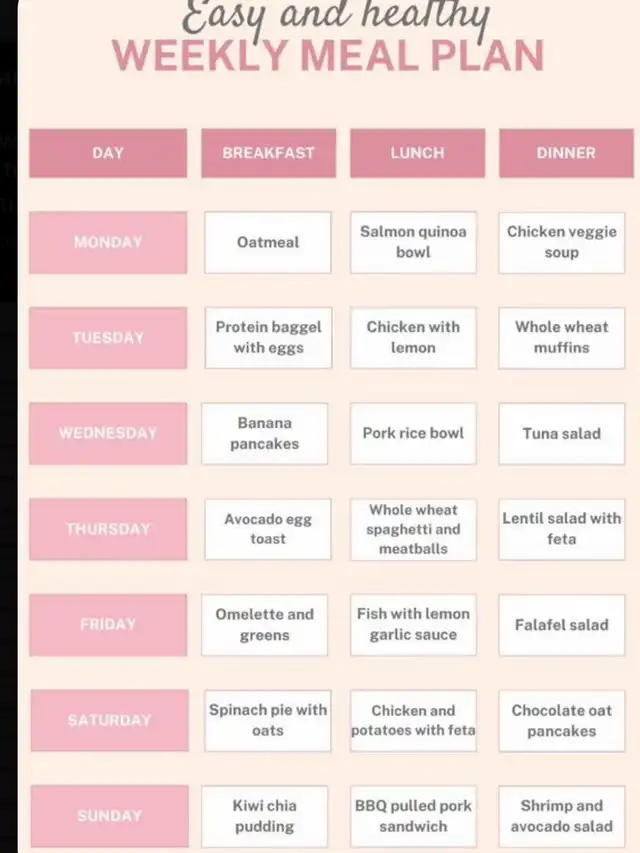 Easy and healthy
WEEKLY MEAL PLAN

| DAY | BREAKFAST | LUNCH | DINNER |
|---|---|---|---|
| MONDAY | Oatmeal | Salmon quinoa bowl | Chicken veggie soup |
| TUESDAY | Protein baggel with eggs | Chicken with lemon | Whole wheat muffins |
| WEDNESDAY | Banana pancakes | Pork rice bowl | Tuna salad |
| THURSDAY | Avocado egg toast | Whole wheat spaghetti and meatballs | Lentil salad with feta |
| FRIDAY | Omelette and greens | Fish with lemon garlic sauce | Falafel salad |
| SATURDAY | Spinach pie with oats | Chicken and potatoes with feta | Chocolate oat pancakes |
| SUNDAY | Kiwi chia pudding | BBQ pulled pork sandwich | Shrimp and avocado salad |